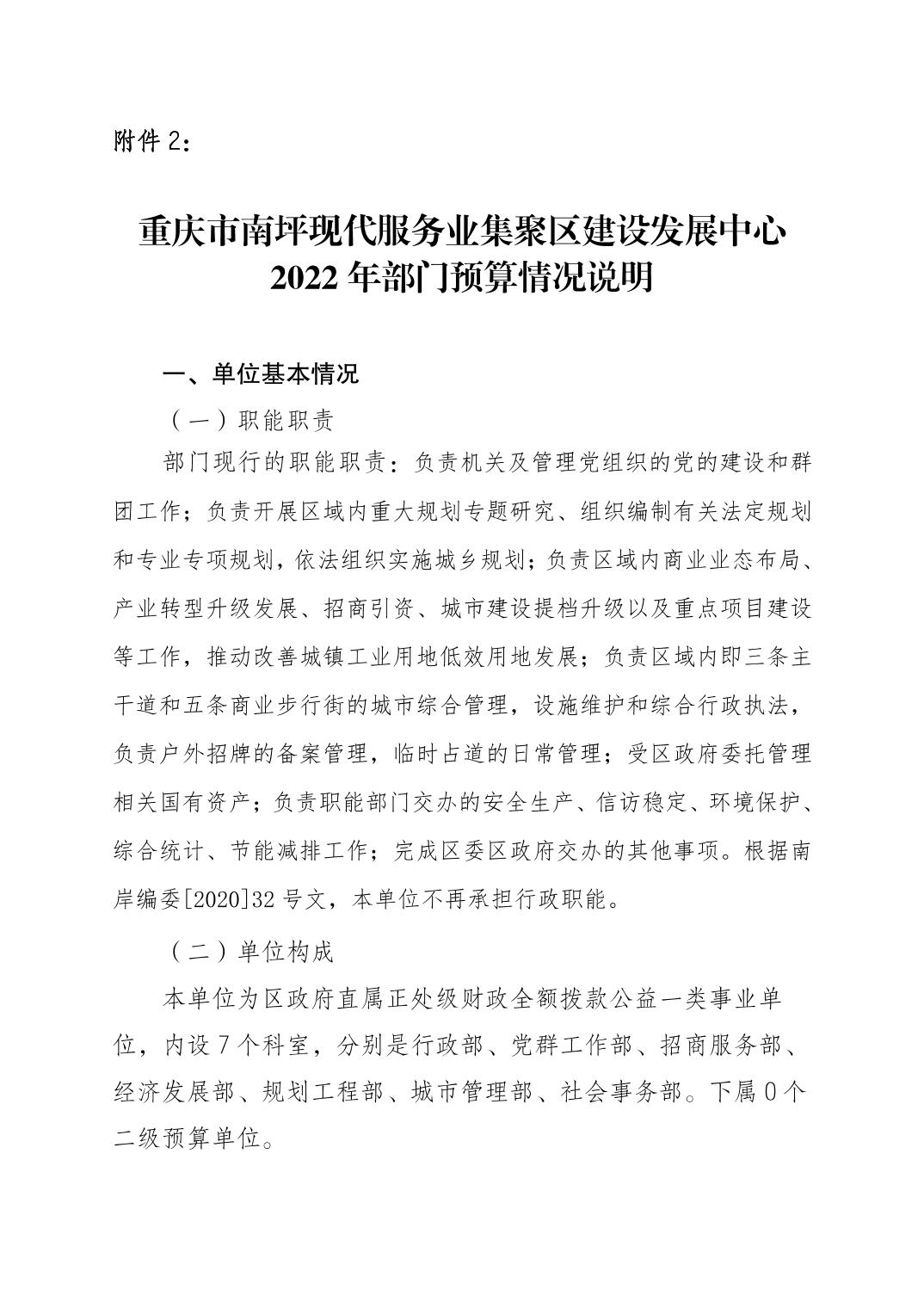 附件 2：

重庆市南坪现代服务业集聚区建设发展中心
2022 年部门预算情况说明

一、单位基本情况

（一）职能职责

部门现行的职能职责：负责机关及管理党组织的党的建设和群团工作；负责开展区域内重大规划专题研究、组织编制有关法定规划和专业专项规划，依法组织实施城乡规划；负责区域内商业业态布局、产业转型升级发展、招商引资、城市建设提档升级以及重点项目建设等工作，推动改善城镇工业用地低效用地发展；负责区域内即三条主干道和五条商业步行街的城市综合管理，设施维护和综合行政执法，负责户外招牌的备案管理，临时占道的日常管理；受区政府委托管理相关国有资产；负责职能部门交办的安全生产、信访稳定、环境保护、综合统计、节能减排工作；完成区委区政府交办的其他事项。根据南岸编委[2020]32 号文，本单位不再承担行政职能。

（二）单位构成

本单位为区政府直属正处级财政全额拨款公益一类事业单位，内设 7 个科室，分别是行政部、党群工作部、招商服务部、经济发展部、规划工程部、城市管理部、社会事务部。下属 0 个二级预算单位。